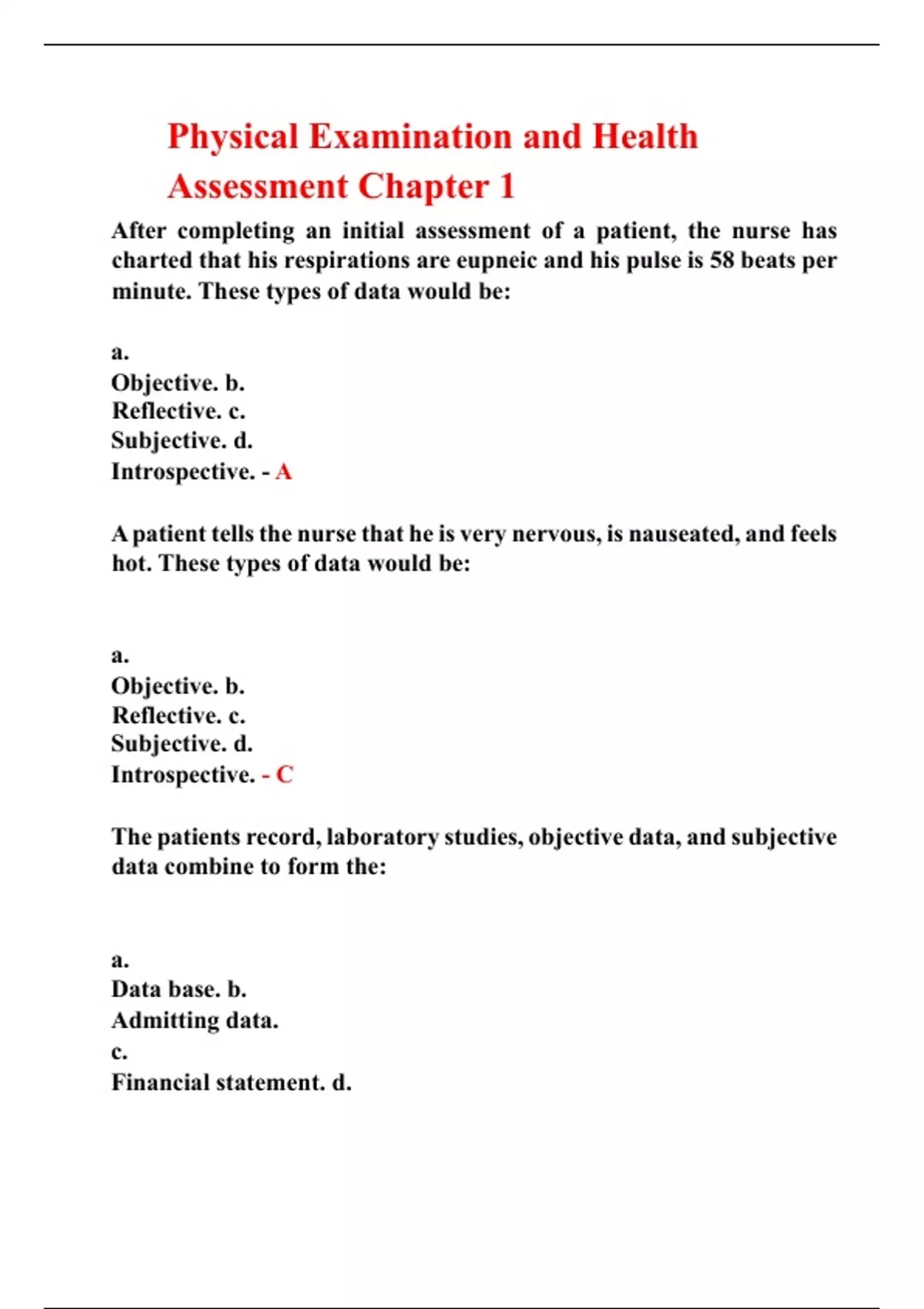 Physical Examination and Health Assessment Chapter 1

After completing an initial assessment of a patient, the nurse has charted that his respirations are eupneic and his pulse is 58 beats per minute. These types of data would be:

a.
Objective. b.
Reflective. c.
Subjective. d.
Introspective. - A

A patient tells the nurse that he is very nervous, is nauseated, and feels hot. These types of data would be:

a.
Objective. b.
Reflective. c.
Subjective. d.
Introspective. - C

The patients record, laboratory studies, objective data, and subjective data combine to form the:

a.
Data base. b.
Admitting data.
c.
Financial statement. d.